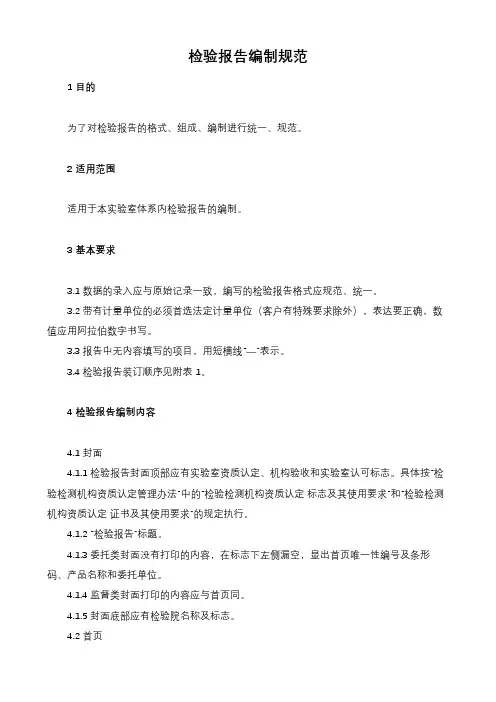 检验报告编制规范

1 目的

为了对检验报告的格式、组成、编制进行统一、规范。

2 适用范围

适用于本实验室体系内检验报告的编制。

3 基本要求

3.1 数据的录入应与原始记录一致，编写的检验报告格式应规范、统一。

3.2 带有计量单位的必须首选法定计量单位（客户有特殊要求除外），表达要正确，数值应用阿拉伯数字书写。

3.3 报告中无内容填写的项目，用短横线"—"表示。

3.4 检验报告装订顺序见附表 1。

4 检验报告编制内容

4.1 封面

4.1.1 检验报告封面顶部应有实验室资质认定、机构验收和实验室认可标志。具体按"检验检测机构资质认定管理办法"中的"检验检测机构资质认定 标志及其使用要求"和"检验检测机构资质认定 证书及其使用要求"的规定执行。

4.1.2 "检验报告"标题。

4.1.3 委托类封面没有打印的内容，在标志下左侧漏空，显出首页唯一性编号及条形码、产品名称和委托单位。

4.1.4 监督类封面打印的内容应与首页同。

4.1.5 封面底部应有检验院名称及标志。

4.2 首页